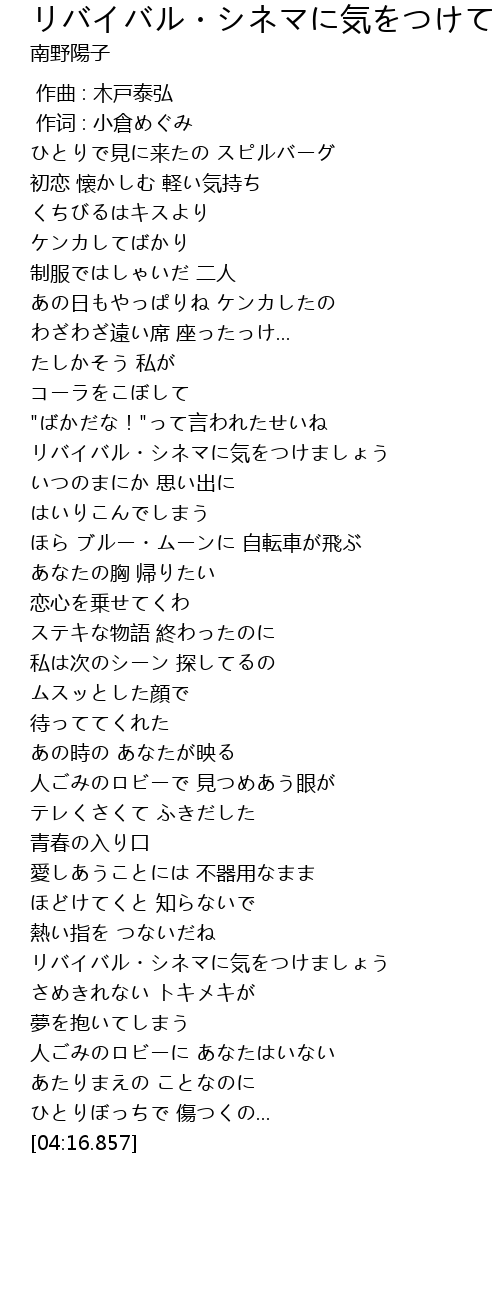 リバイバル・シネマに気をつけて

南野陽子

作曲 : 木戸泰弘
作词 : 小倉めぐみ
ひとりで見に来たの スピルバーグ
初恋 懐かしむ 軽い気持ち
くちびるはキスより
ケンカしてばかり
制服ではしゃいだ 二人
あの日もやっぱりね ケンカしたの
わざわざ遠い席 座ったっけ...
たしかそう 私が
コーラをこぼして
"ばかだな！"って言われたせいね
リバイバル・シネマに気をつけましょう
いつのまにか 思い出に
はいりこんでしまう
ほら ブルー・ムーンに 自転車が飛ぶ
あなたの胸 帰りたい
恋心を乗せてくわ
ステキな物語 終わったのに
私は次のシーン 探してるの
ムスッとした顔で
待っててくれた
あの時の あなたが映る
人ごみのロビーで 見つめあう眼が
テレくさくて ふきだした
青春の入り口
愛しあうことには 不器用なまま
ほどけてくと 知らないで
熱い指を つないだね
リバイバル・シネマに気をつけましょう
さめきれない トキメキが
夢を抱いてしまう
人ごみのロビーに あなたはいない
あたりまえの ことなのに
ひとりぼっちで 傷つくの...
[04:16.857]